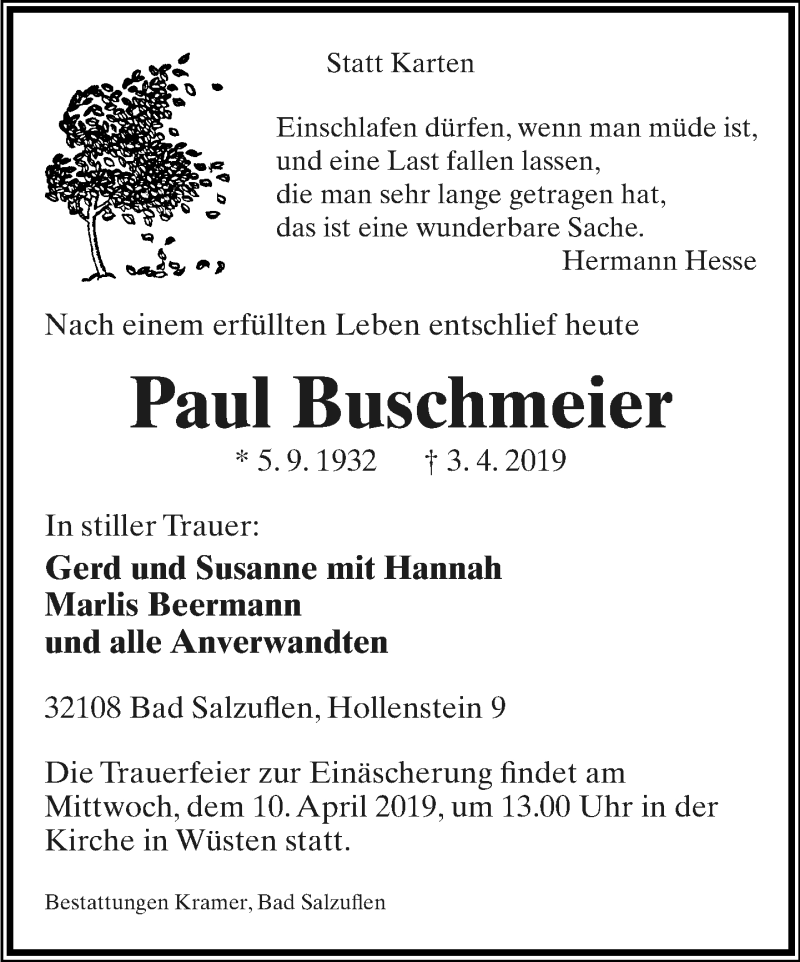 Statt Karten

Einschlafen dürfen, wenn man müde ist,
und eine Last fallen lassen,
die man sehr lange getragen hat,
das ist eine wunderbare Sache.
Hermann Hesse

Nach einem erfüllten Leben entschlief heute

Paul Buschmeier

* 5. 9. 1932 † 3. 4. 2019

In stiller Trauer:

Gerd und Susanne mit Hannah
Marlis Beermann
und alle Anverwandten

32108 Bad Salzuflen, Hollenstein 9

Die Trauerfeier zur Einäscherung findet am Mittwoch, dem 10. April 2019, um 13.00 Uhr in der Kirche in Wüsten statt.

Bestattungen Kramer, Bad Salzuflen